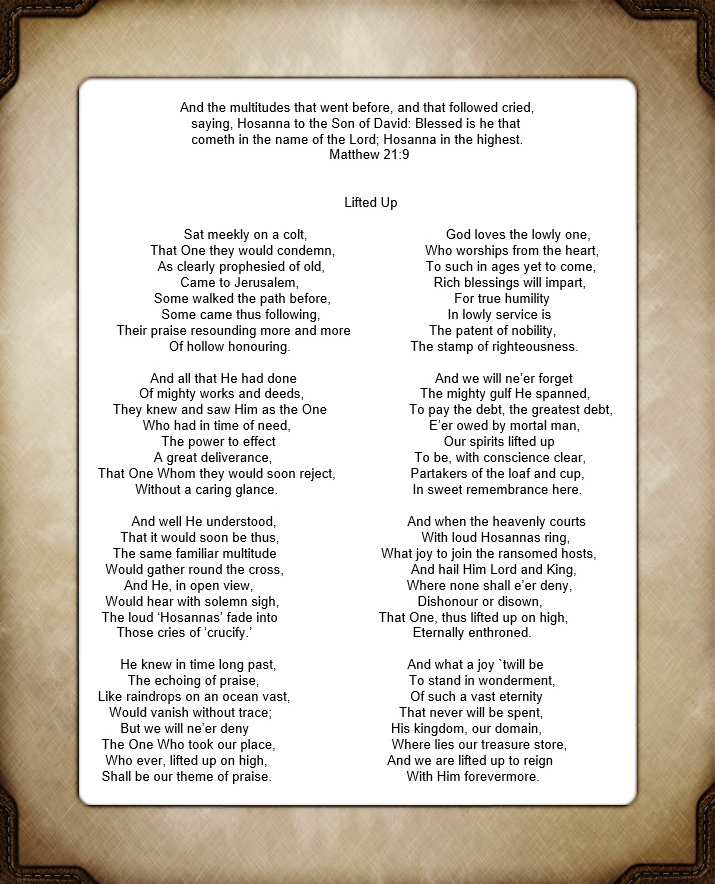 And the multitudes that went before, and that followed cried, saying, Hosanna to the Son of David: Blessed is he that cometh in the name of the Lord; Hosanna in the highest.
Matthew 21:9

Lifted Up

Sat meekly on a colt,
That One they would condemn,
As clearly prophesied of old,
Came to Jerusalem,
Some walked the path before,
Some came thus following,
Their praise resounding more and more
Of hollow honouring.

And all that He had done
Of mighty works and deeds,
They knew and saw Him as the One
Who had in time of need,
The power to effect
A great deliverance,
That One Whom they would soon reject,
Without a caring glance.

And well He understood,
That it would soon be thus,
The same familiar multitude
Would gather round the cross,
And He, in open view,
Would hear with solemn sigh,
The loud 'Hosannas' fade into
Those cries of 'crucify.'

He knew in time long past,
The echoing of praise,
Like raindrops on an ocean vast,
Would vanish without trace;
But we will ne'er deny
The One Who took our place,
Who ever, lifted up on high,
Shall be our theme of praise.

God loves the lowly one,
Who worships from the heart,
To such in ages yet to come,
Rich blessings will impart,
For true humility
In lowly service is
The patent of nobility,
The stamp of righteousness.

And we will ne'er forget
The mighty gulf He spanned,
To pay the debt, the greatest debt,
E'er owed by mortal man,
Our spirits lifted up
To be, with conscience clear,
Partakers of the loaf and cup,
In sweet remembrance here.

And when the heavenly courts
With loud Hosannas ring,
What joy to join the ransomed hosts,
And hail Him Lord and King,
Where none shall e'er deny,
Dishonour or disown,
That One, thus lifted up on high,
Eternally enthroned.

And what a joy `twill be
To stand in wonderment,
Of such a vast eternity
That never will be spent,
His kingdom, our domain,
Where lies our treasure store,
And we are lifted up to reign
With Him forevermore.